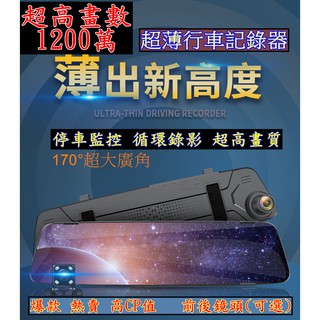 超高畫數
1200萬

超薄行車記錄器

薄出新高度

ULTRA-THIN DRIVING RECORDER

停車監控 循環錄影 超高畫質

170°超大廣角

爆款 熱賣 高CP值 前後鏡頭(可選)